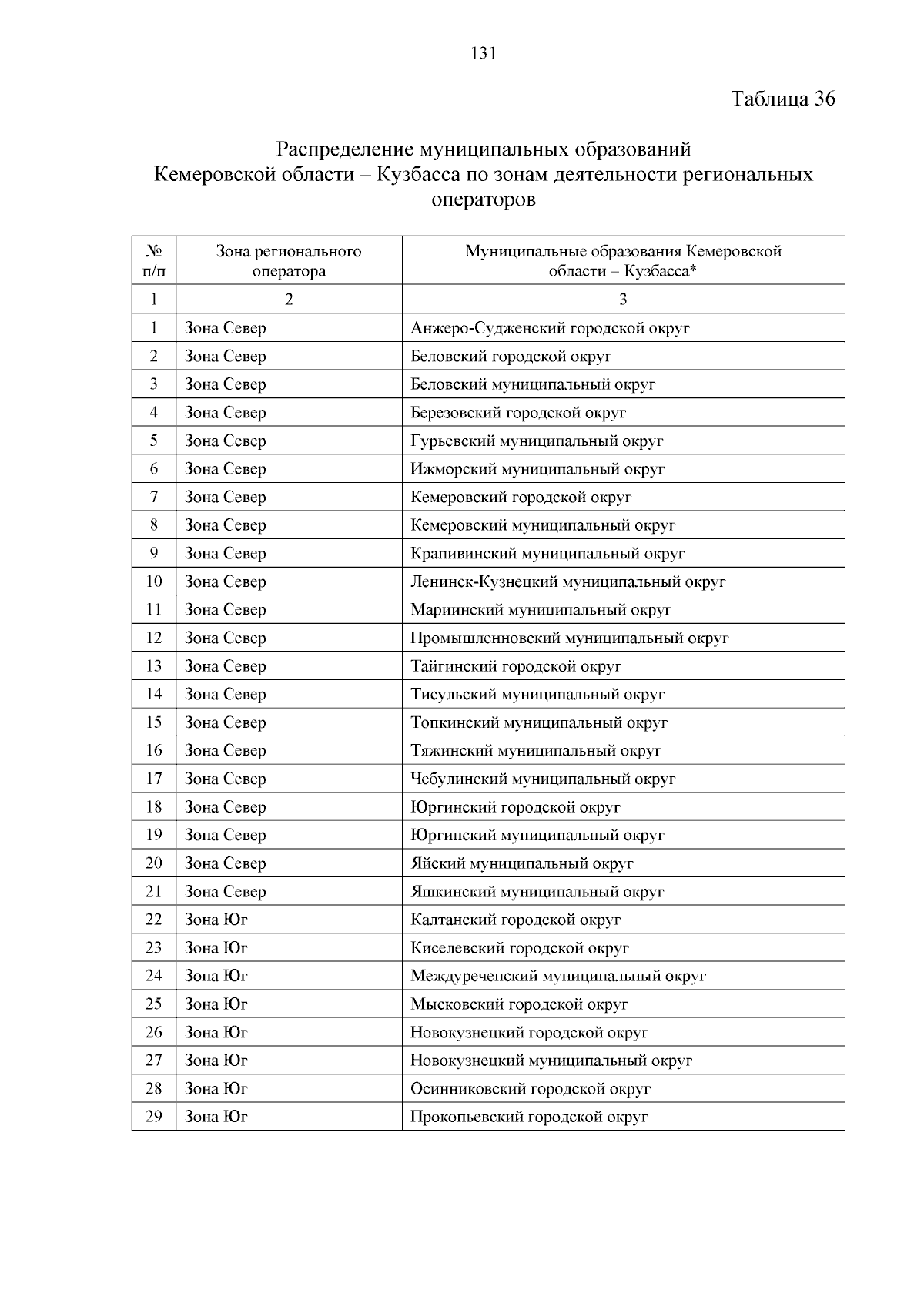 131

Таблица 36

Распределение муниципальных образований Кемеровской области – Кузбасса по зонам деятельности региональных операторов

| № п/п | Зона регионального оператора | Муниципальные образования Кемеровской области – Кузбасса* |
|---|---|---|
| 1 | 2 | 3 |
| 1 | Зона Север | Анжеро-Судженский городской округ |
| 2 | Зона Север | Беловский городской округ |
| 3 | Зона Север | Беловский муниципальный округ |
| 4 | Зона Север | Березовский городской округ |
| 5 | Зона Север | Гурьевский муниципальный округ |
| 6 | Зона Север | Ижморский муниципальный округ |
| 7 | Зона Север | Кемеровский городской округ |
| 8 | Зона Север | Кемеровский муниципальный округ |
| 9 | Зона Север | Крапивинский муниципальный округ |
| 10 | Зона Север | Ленинск-Кузнецкий муниципальный округ |
| 11 | Зона Север | Мариинский муниципальный округ |
| 12 | Зона Север | Промышленновский муниципальный округ |
| 13 | Зона Север | Тайгинский городской округ |
| 14 | Зона Север | Тисульский муниципальный округ |
| 15 | Зона Север | Топкинский муниципальный округ |
| 16 | Зона Север | Тяжинский муниципальный округ |
| 17 | Зона Север | Чебулинский муниципальный округ |
| 18 | Зона Север | Юргинский городской округ |
| 19 | Зона Север | Юргинский муниципальный округ |
| 20 | Зона Север | Яйский муниципальный округ |
| 21 | Зона Север | Яшкинский муниципальный округ |
| 22 | Зона Юг | Калтанский городской округ |
| 23 | Зона Юг | Киселевский городской округ |
| 24 | Зона Юг | Междуреченский муниципальный округ |
| 25 | Зона Юг | Мысковский городской округ |
| 26 | Зона Юг | Новокузнецкий городской округ |
| 27 | Зона Юг | Новокузнецкий муниципальный округ |
| 28 | Зона Юг | Осинниковский городской округ |
| 29 | Зона Юг | Прокопьевский городской округ |